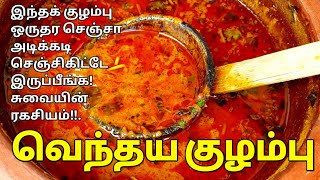 இந்தக் குழம்பு ஒருதர செஞ்சா அடிக்கடி செஞ்சிகிட்டே இருப்பீங்க! சுவையின் ரகசியம்!!.

வெந்தய குழம்பு